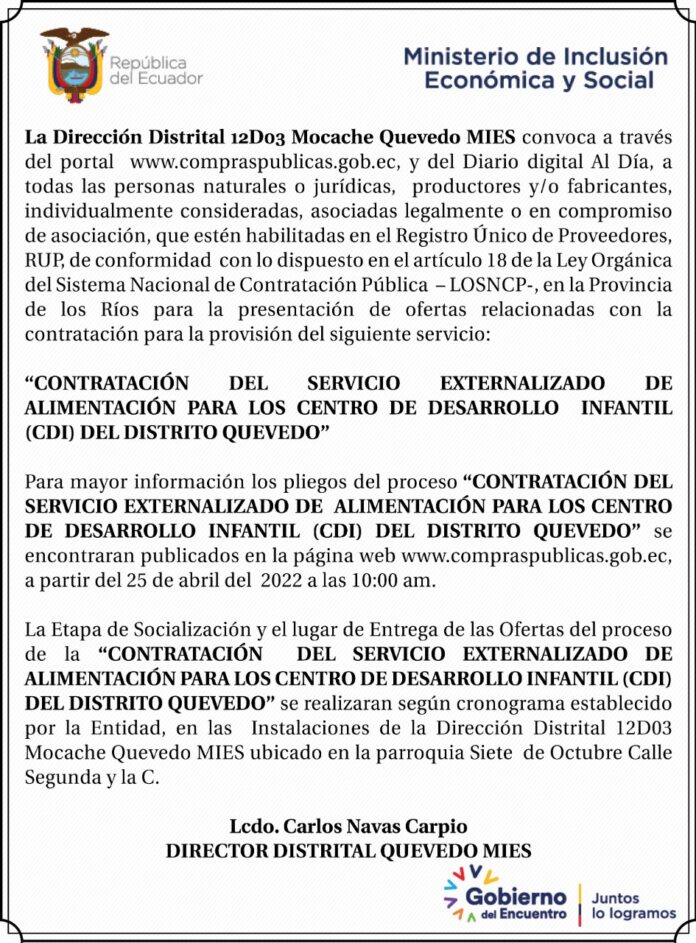 República del Ecuador

Ministerio de Inclusión Económica y Social

La Dirección Distrital 12D03 Mocache Quevedo MIES convoca a través del portal www.compraspublicas.gob.ec, y del Diario digital Al Día, a todas las personas naturales o jurídicas, productores y/o fabricantes, individualmente consideradas, asociadas legalmente o en compromiso de asociación, que estén habilitadas en el Registro Único de Proveedores, RUP, de conformidad con lo dispuesto en el artículo 18 de la Ley Orgánica del Sistema Nacional de Contratación Pública – LOSNCP-, en la Provincia de los Ríos para la presentación de ofertas relacionadas con la contratación para la provisión del siguiente servicio:

"CONTRATACIÓN DEL SERVICIO EXTERNALIZADO DE ALIMENTACIÓN PARA LOS CENTRO DE DESARROLLO INFANTIL (CDI) DEL DISTRITO QUEVEDO"

Para mayor información los pliegos del proceso "CONTRATACIÓN DEL SERVICIO EXTERNALIZADO DE ALIMENTACIÓN PARA LOS CENTRO DE DESARROLLO INFANTIL (CDI) DEL DISTRITO QUEVEDO" se encontraran publicados en la página web www.compraspublicas.gob.ec, a partir del 25 de abril del 2022 a las 10:00 am.

La Etapa de Socialización y el lugar de Entrega de las Ofertas del proceso de la "CONTRATACIÓN DEL SERVICIO EXTERNALIZADO DE ALIMENTACIÓN PARA LOS CENTRO DE DESARROLLO INFANTIL (CDI) DEL DISTRITO QUEVEDO" se realizaran según cronograma establecido por la Entidad, en las Instalaciones de la Dirección Distrital 12D03 Mocache Quevedo MIES ubicado en la parroquia Siete de Octubre Calle Segunda y la C.

Lcdo. Carlos Navas Carpio
DIRECTOR DISTRITAL QUEVEDO MIES

Gobierno del Encuentro
Juntos lo logramos